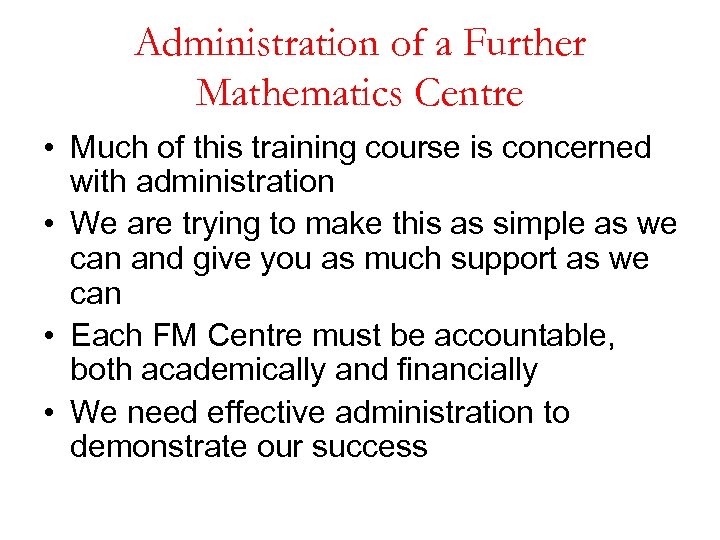 Administration of a Further Mathematics Centre

• Much of this training course is concerned with administration
• We are trying to make this as simple as we can and give you as much support as we can
• Each FM Centre must be accountable, both academically and financially
• We need effective administration to demonstrate our success